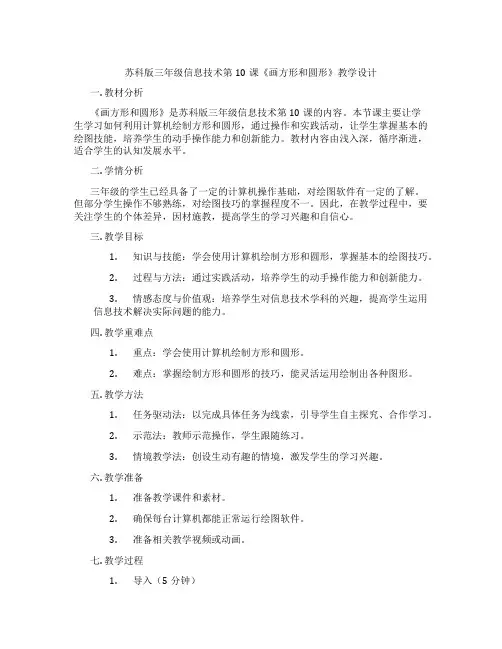 苏科版三年级信息技术第 10 课《画方形和圆形》教学设计

一.教材分析

《画方形和圆形》是苏科版三年级信息技术第 10 课的内容。本节课主要让学生学习如何利用计算机绘制方形和圆形，通过操作和实践活动，让学生掌握基本的绘图技能，培养学生的动手操作能力和创新能力。教材内容由浅入深，循序渐进，适合学生的认知发展水平。

二.学情分析

三年级的学生已经具备了一定的计算机操作基础，对绘图软件有一定的了解。但部分学生操作不够熟练，对绘图技巧的掌握程度不一。因此，在教学过程中，要关注学生的个体差异，因材施教，提高学生的学习兴趣和自信心。

三.教学目标

1. 知识与技能：学会使用计算机绘制方形和圆形，掌握基本的绘图技巧。

2. 过程与方法：通过实践活动，培养学生的动手操作能力和创新能力。

3. 情感态度与价值观：培养学生对信息技术学科的兴趣，提高学生运用信息技术解决实际问题的能力。

四.教学重难点

1. 重点：学会使用计算机绘制方形和圆形。

2. 难点：掌握绘制方形和圆形的技巧，能灵活运用绘制出各种图形。

五.教学方法

1. 任务驱动法：以完成具体任务为线索，引导学生自主探究、合作学习。

2. 示范法：教师示范操作，学生跟随练习。

3. 情境教学法：创设生动有趣的情境，激发学生的学习兴趣。

六.教学准备

1. 准备教学课件和素材。

2. 确保每台计算机都能正常运行绘图软件。

3. 准备相关教学视频或动画。

七.教学过程

1. 导入（5 分钟）